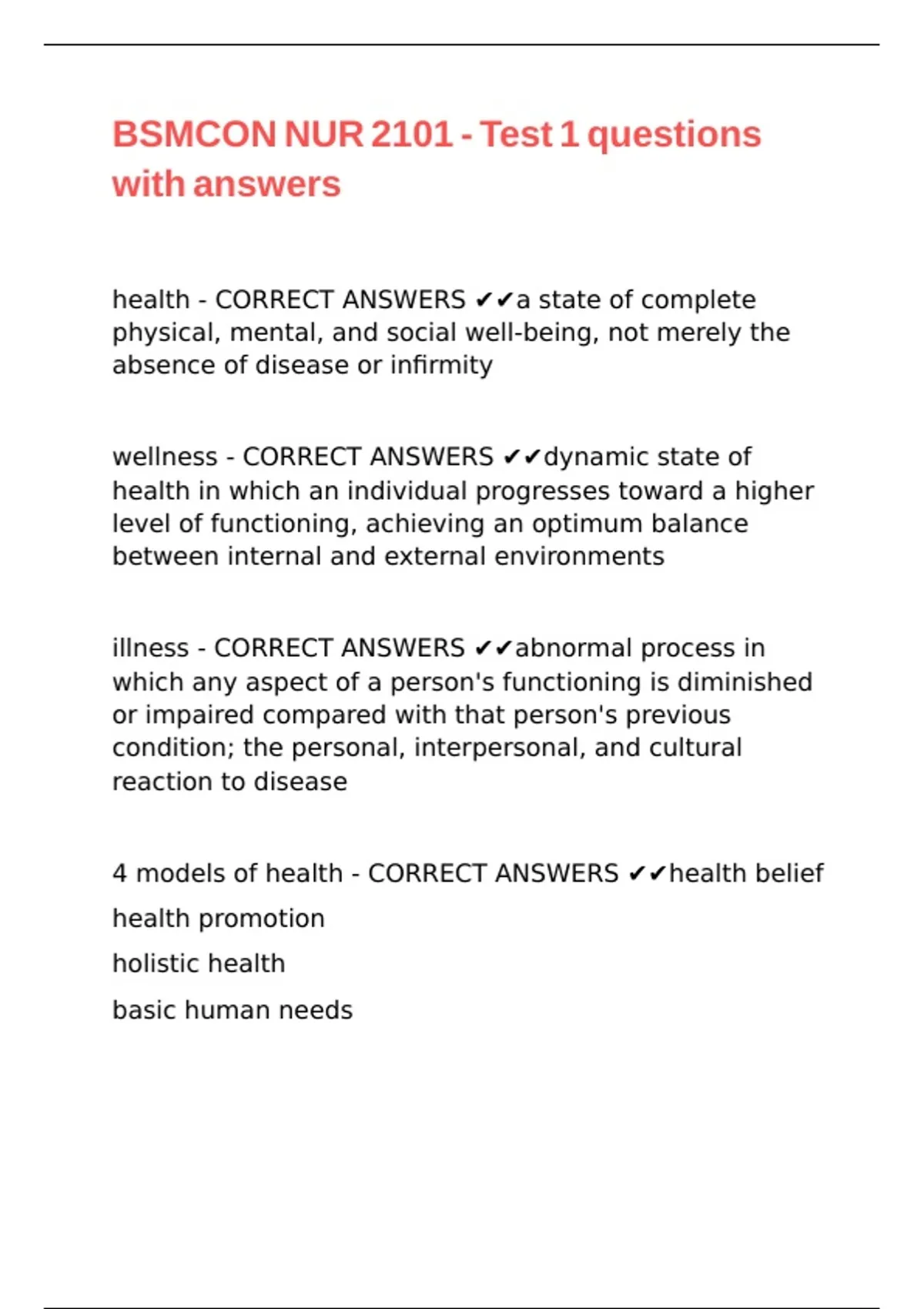 BSMCON NUR 2101 - Test 1 questions with answers

health - CORRECT ANSWERS ✔✔a state of complete physical, mental, and social well-being, not merely the absence of disease or infirmity

wellness - CORRECT ANSWERS ✔✔dynamic state of health in which an individual progresses toward a higher level of functioning, achieving an optimum balance between internal and external environments

illness - CORRECT ANSWERS ✔✔abnormal process in which any aspect of a person's functioning is diminished or impaired compared with that person's previous condition; the personal, interpersonal, and cultural reaction to disease

4 models of health - CORRECT ANSWERS ✔✔health belief

health promotion

holistic health

basic human needs